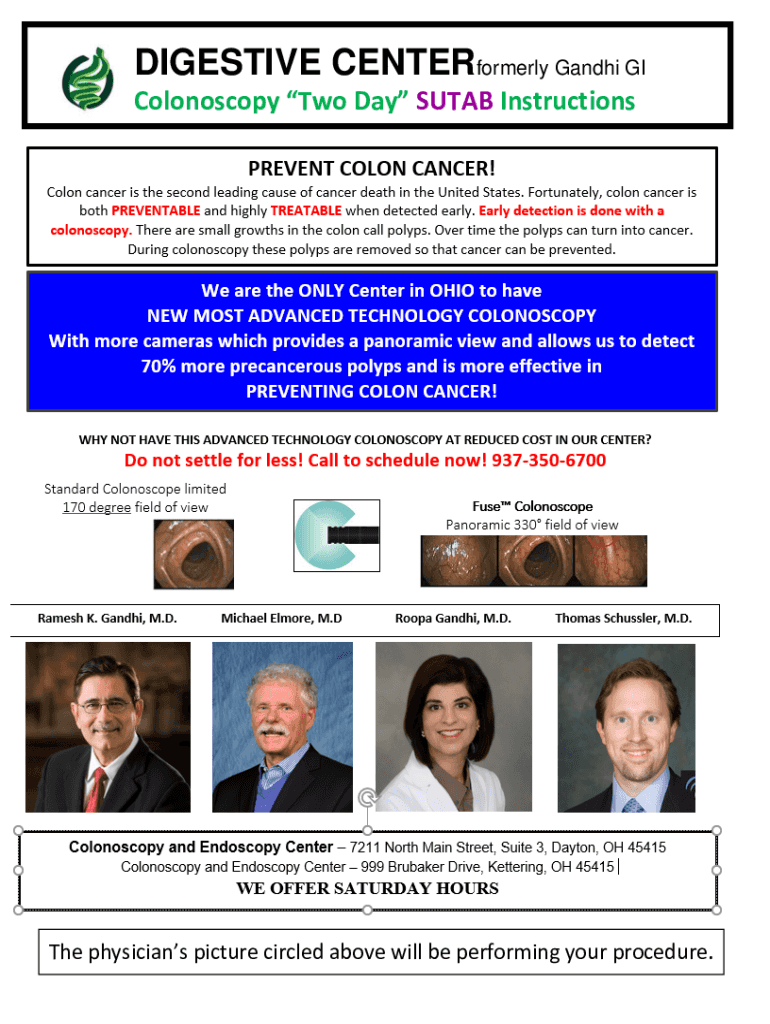 DIGESTIVE CENTER formerly Gandhi GI

Colonoscopy "Two Day" SUTAB Instructions

PREVENT COLON CANCER!

Colon cancer is the second leading cause of cancer death in the United States. Fortunately, colon cancer is both PREVENTABLE and highly TREATABLE when detected early. Early detection is done with a colonoscopy. There are small growths in the colon call polyps. Over time the polyps can turn into cancer. During colonoscopy these polyps are removed so that cancer can be prevented.

We are the ONLY Center in OHIO to have
NEW MOST ADVANCED TECHNOLOGY COLONOSCOPY
With more cameras which provides a panoramic view and allows us to detect 70% more precancerous polyps and is more effective in PREVENTING COLON CANCER!

WHY NOT HAVE THIS ADVANCED TECHNOLOGY COLONOSCOPY AT REDUCED COST IN OUR CENTER?

Do not settle for less! Call to schedule now! 937-350-6700

Standard Colonoscope limited 170 degree field of view

Fuse™ Colonoscope
Panoramic 330° field of view

Ramesh K. Gandhi, M.D.

Michael Elmore, M.D

Roopa Gandhi, M.D.

Thomas Schussler, M.D.

Colonoscopy and Endoscopy Center – 7211 North Main Street, Suite 3, Dayton, OH 45415
Colonoscopy and Endoscopy Center – 999 Brubaker Drive, Kettering, OH 45415
WE OFFER SATURDAY HOURS

The physician's picture circled above will be performing your procedure.